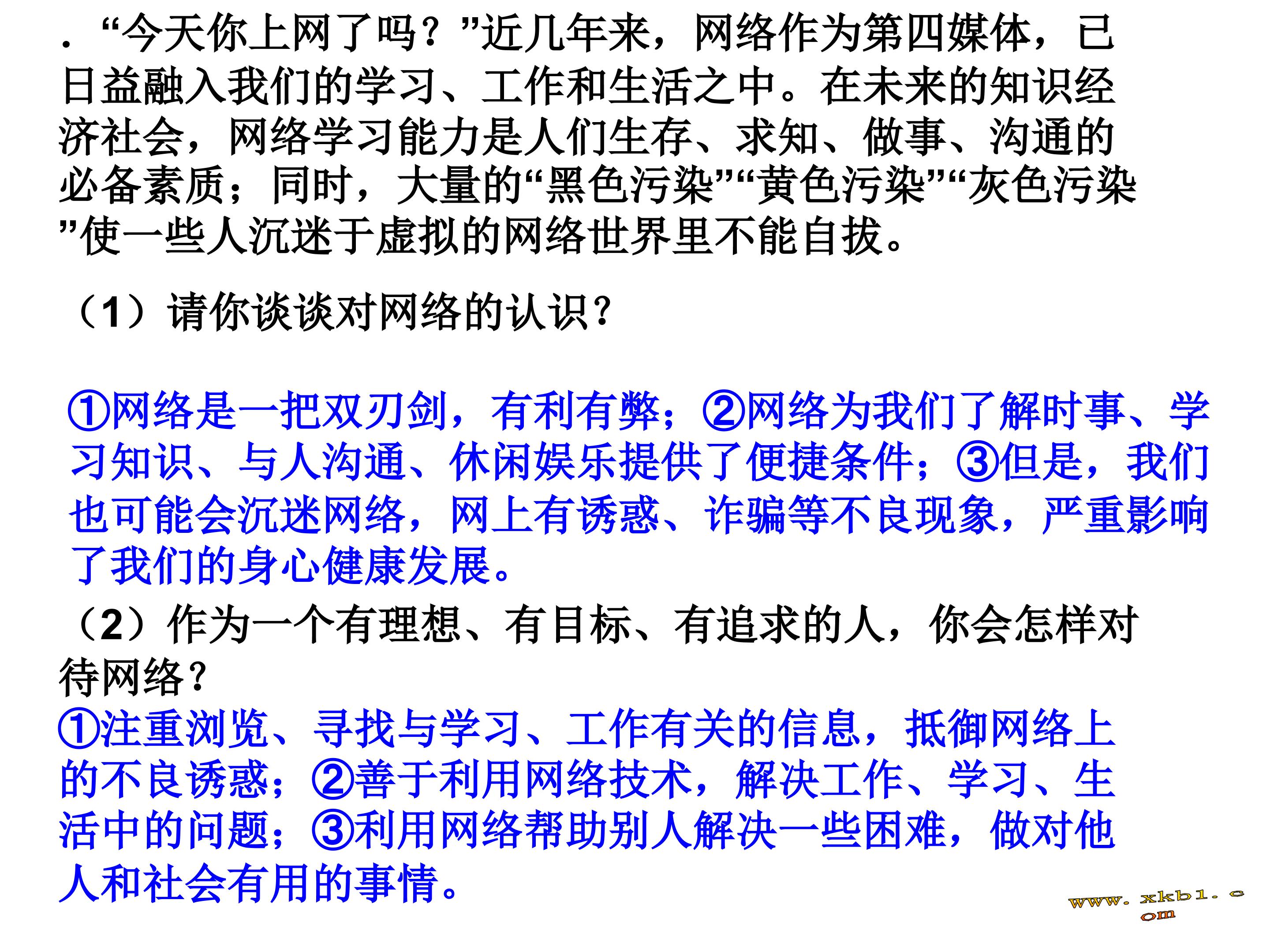 .“今天你上网了吗？”近几年来，网络作为第四媒体，已日益融入我们的学习、工作和生活之中。在未来的知识经济社会，网络学习能力是人们生存、求知、做事、沟通的必备素质；同时，大量的“黑色污染”“黄色污染”“灰色污染”使一些人沉迷于虚拟的网络世界里不能自拔。

（1）请你谈谈对网络的认识？

①网络是一把双刃剑，有利有弊；②网络为我们了解时事、学习知识、与人沟通、休闲娱乐提供了便捷条件；③但是，我们也可能会沉迷网络，网上有诱惑、诈骗等不良现象，严重影响了我们的身心健康发展。

（2）作为一个有理想、有目标、有追求的人，你会怎样对待网络？

①注重浏览、寻找与学习、工作有关的信息，抵御网络上的不良诱惑；②善于利用网络技术，解决工作、学习、生活中的问题；③利用网络帮助别人解决一些困难，做对他人和社会有用的事情。

www.xkb1.com